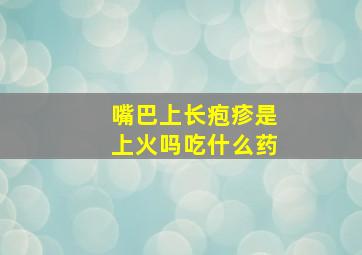 嘴巴上长疱疹是上火吗吃什么药